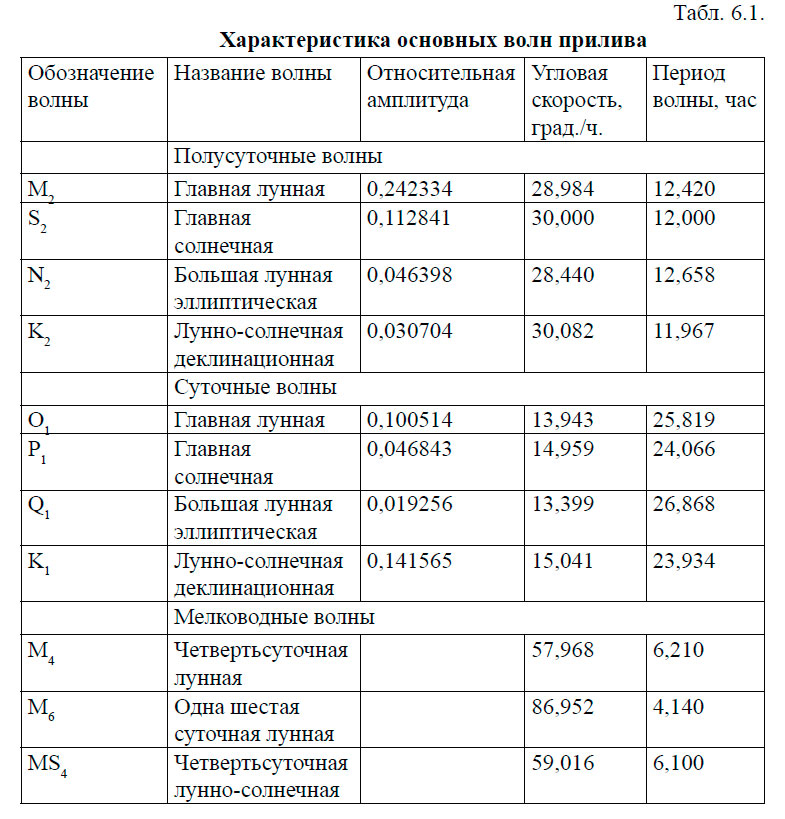 Табл. 6.1.

**Характеристика основных волн прилива**

| Обозначение волны | Название волны | Относительная амплитуда | Угловая скорость, град./ч. | Период волны, час |
|---|---|---|---|---|
| | Полусуточные волны | | | |
| $M_2$ | Главная лунная | 0,242334 | 28,984 | 12,420 |
| $S_2$ | Главная солнечная | 0,112841 | 30,000 | 12,000 |
| $N_2$ | Большая лунная эллиптическая | 0,046398 | 28,440 | 12,658 |
| $K_2$ | Лунно-солнечная деклинационная | 0,030704 | 30,082 | 11,967 |
| | Суточные волны | | | |
| $O_1$ | Главная лунная | 0,100514 | 13,943 | 25,819 |
| $P_1$ | Главная солнечная | 0,046843 | 14,959 | 24,066 |
| $Q_1$ | Большая лунная эллиптическая | 0,019256 | 13,399 | 26,868 |
| $K_1$ | Лунно-солнечная деклинационная | 0,141565 | 15,041 | 23,934 |
| | Мелководные волны | | | |
| $M_4$ | Четвертьсуточная лунная | | 57,968 | 6,210 |
| $M_6$ | Одна шестая суточная лунная | | 86,952 | 4,140 |
| $MS_4$ | Четвертьсуточная лунно-солнечная | | 59,016 | 6,100 |